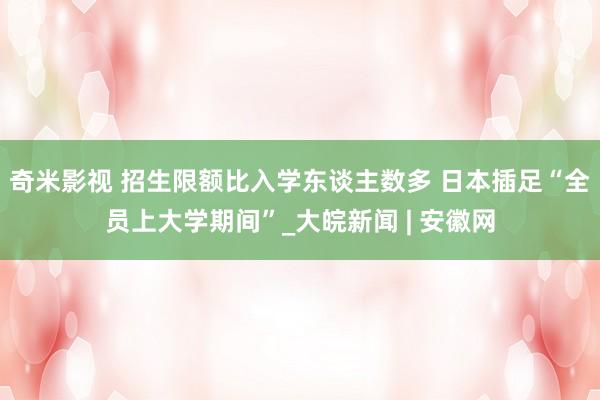 奇米影视 招生限额比入学东谈主数多 日本插足“全员上大学期间”_大皖新闻 | 安徽网